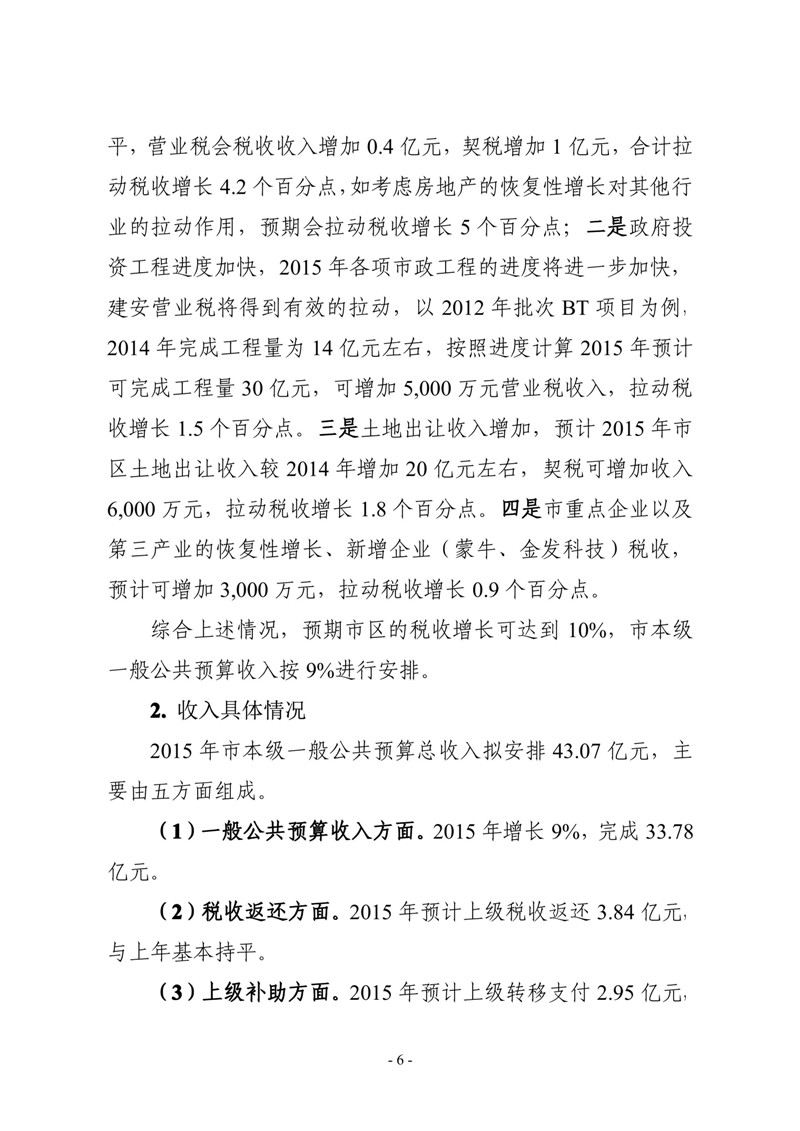 平，营业税会税收收入增加 0.4 亿元，契税增加 1 亿元，合计拉动税收增长 4.2 个百分点，如考虑房地产的恢复性增长对其他行业的拉动作用，预期会拉动税收增长 5 个百分点；二是政府投资工程进度加快，2015 年各项市政工程的进度将进一步加快，建安营业税将得到有效的拉动，以 2012 年批次 BT 项目为例，2014 年完成工程量为 14 亿元左右，按照进度计算 2015 年预计可完成工程量 30 亿元，可增加 5,000 万元营业税收入，拉动税收增长 1.5 个百分点。三是土地出让收入增加，预计 2015 年市区土地出让收入较 2014 年增加 20 亿元左右，契税可增加收入 6,000 万元，拉动税收增长 1.8 个百分点。四是市重点企业以及第三产业的恢复性增长、新增企业（蒙牛、金发科技）税收，预计可增加 3,000 万元，拉动税收增长 0.9 个百分点。

综合上述情况，预期市区的税收增长可达到 10%，市本级一般公共预算收入按 9%进行安排。

2. 收入具体情况

2015 年市本级一般公共预算总收入拟安排 43.07 亿元，主要由五方面组成。

（1）一般公共预算收入方面。2015 年增长 9%，完成 33.78 亿元。

（2）税收返还方面。2015 年预计上级税收返还 3.84 亿元，与上年基本持平。

（3）上级补助方面。2015 年预计上级转移支付 2.95 亿元，

- 6 -